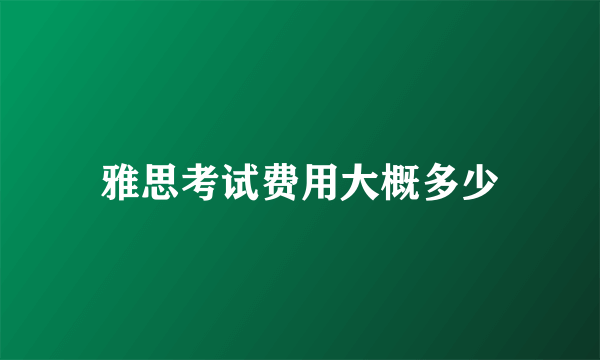 雅思考试费用大概多少